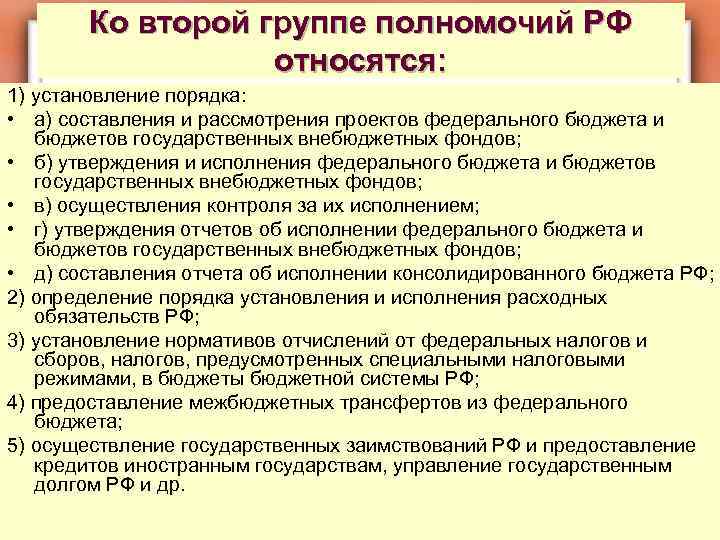 Ко второй группе полномочий РФ относятся:

1) установление порядка:

• а) составления и рассмотрения проектов федерального бюджета и бюджетов государственных внебюджетных фондов;

• б) утверждения и исполнения федерального бюджета и бюджетов государственных внебюджетных фондов;

• в) осуществления контроля за их исполнением;

• г) утверждения отчетов об исполнении федерального бюджета и бюджетов государственных внебюджетных фондов;

• д) составления отчета об исполнении консолидированного бюджета РФ;

2) определение порядка установления и исполнения расходных обязательств РФ;

3) установление нормативов отчислений от федеральных налогов и сборов, налогов, предусмотренных специальными налоговыми режимами, в бюджеты бюджетной системы РФ;

4) предоставление межбюджетных трансфертов из федерального бюджета;

5) осуществление государственных заимствований РФ и предоставление кредитов иностранным государствам, управление государственным долгом РФ и др.